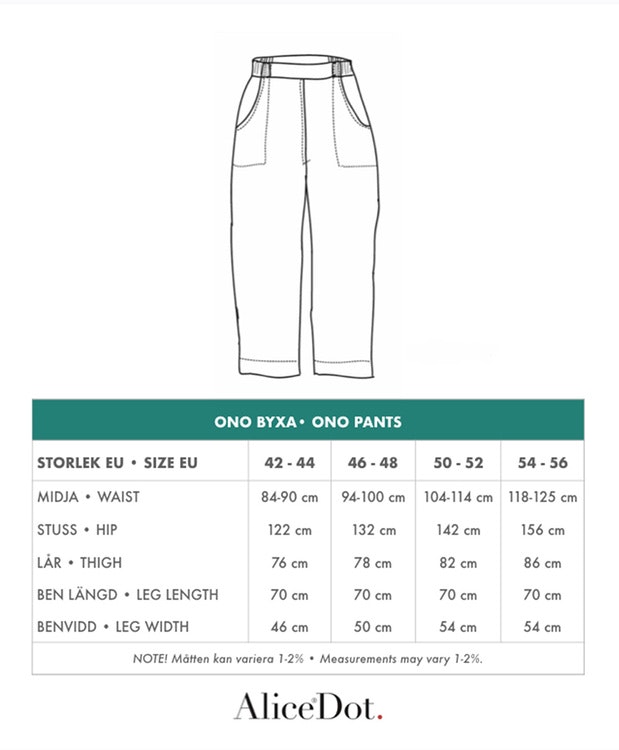 ONO BYXA• ONO PANTS

| STORLEK EU • SIZE EU | 42 - 44 | 46 - 48 | 50 - 52 | 54 - 56 |
|---|---|---|---|---|
| MIDJA • WAIST | 84-90 cm | 94-100 cm | 104-114 cm | 118-125 cm |
| STUSS • HIP | 122 cm | 132 cm | 142 cm | 156 cm |
| LÅR • THIGH | 76 cm | 78 cm | 82 cm | 86 cm |
| BEN LÄNGD • LEG LENGTH | 70 cm | 70 cm | 70 cm | 70 cm |
| BENVIDD • LEG WIDTH | 46 cm | 50 cm | 54 cm | 54 cm |

NOTE! Måtten kan variera 1-2% • Measurements may vary 1-2%.

AliceDot.